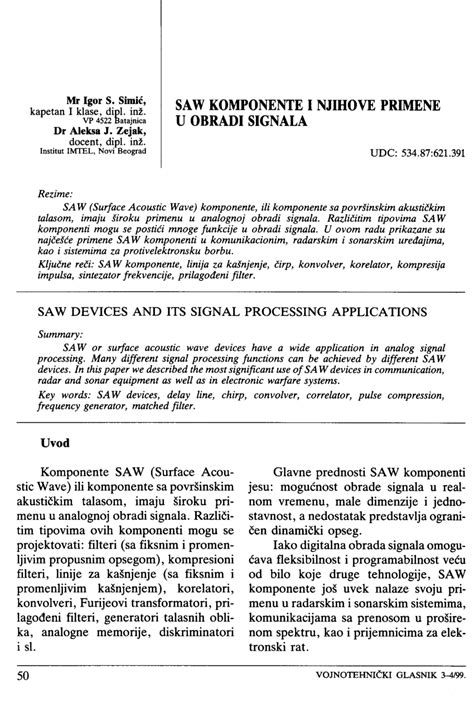 Mr Igor S. Simić,
kapetan I klase, dipl. inž.
VP 4522 Batajnica
Dr Aleksa J. Zejak,
docent, dipl. inž.
Institut IMTEL, Novi Beograd

SAW KOMPONENTE I NJIHOVE PRIMENE U OBRADI SIGNALA

UDC: 534.87:621.391

Rezime:
SAW (Surface Acoustic Wave) komponente, ili komponente sa površinskim akustičkim talasom, imaju široku primenu u analognoj obradi signala. Različitim tipovima SAW komponenti mogu se postići mnoge funkcije u obradi signala. U ovom radu prikazane su najčešće primene SAW komponenti u komunikacionim, radarskim i sonarskim uređajima, kao i sistemima za protivelektronsku borbu.
Ključne reči: SAW komponente, linija za kašnjenje, čirp, konvolver, korelator, kompresija impulsa, sintezator frekvencije, prilagođeni filter.

SAW DEVICES AND ITS SIGNAL PROCESSING APPLICATIONS

Summary:
SAW or surface acoustic wave devices have a wide application in analog signal processing. Many different signal processing functions can be achieved by different SAW devices. In this paper we described the most significant use of SAW devices in communication, radar and sonar equipment as well as in electronic warfare systems.
Key words: SAW devices, delay line, chirp, convolver, correlator, pulse compression, frequency generator, matched filter.

Uvod

Komponente SAW (Surface Acoustic Wave) ili komponente sa površinskim akustičkim talasom, imaju široku primenu u analognoj obradi signala. Različitim tipovima ovih komponenti mogu se projektovati: filteri (sa fiksnim i promenljivim propusnim opsegom), kompresioni filteri, linije za kašnjenje (sa fiksnim i promenljivim kašnjenjem), korelatori, konvolveri, Furijeovi transformatori, prilagođeni filteri, generatori talasnih oblika, analogne memorije, diskriminatori i sl.

Glavne prednosti SAW komponenti jesu: mogućnost obrade signala u realnom vremenu, male dimenzije i jednostavnost, a nedostatak predstavlja ograničen dinamički opseg.

Iako digitalna obrada signala omogućava fleksibilnost i programabilnost veću od bilo koje druge tehnologije, SAW komponente još uvek nalaze svoju primenu u radarskim i sonarskim sistemima, komunikacijama sa prenosom u proširenom spektru, kao i prijemnicima za elektronski rat.

50

VOJNOTEHNIČKI GLASNIK 3–4/99.